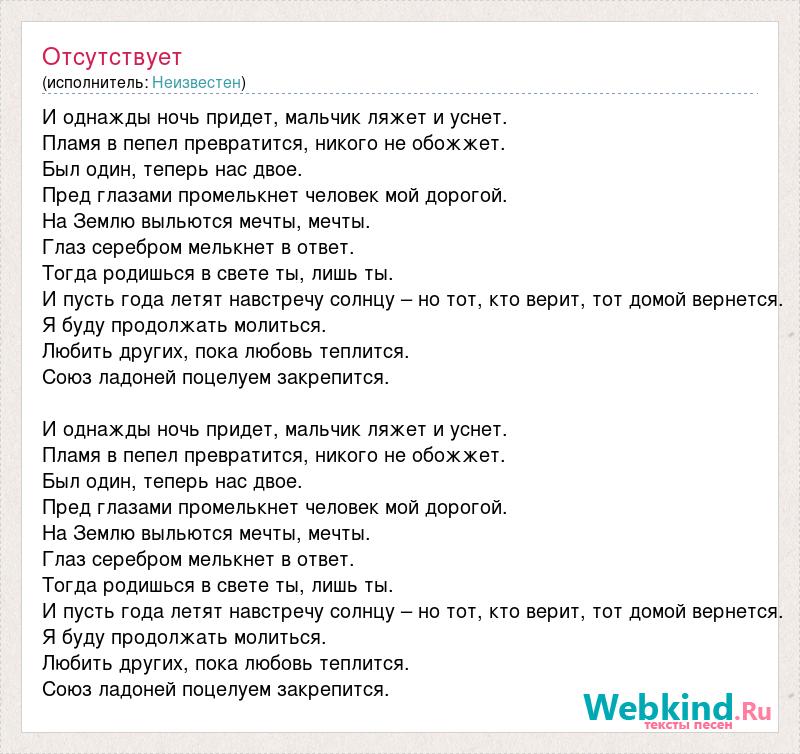 Отсутствует
(исполнитель: Неизвестен)

И однажды ночь придет, мальчик ляжет и уснет.
Пламя в пепел превратится, никого не обожжет.
Был один, теперь нас двое.
Пред глазами промелькнет человек мой дорогой.
На Землю выльются мечты, мечты.
Глаз серебром мелькнет в ответ.
Тогда родишься в свете ты, лишь ты.
И пусть года летят навстречу солнцу – но тот, кто верит, тот домой вернется.
Я буду продолжать молиться.
Любить других, пока любовь теплится.
Союз ладоней поцелуем закрепится.

И однажды ночь придет, мальчик ляжет и уснет.
Пламя в пепел превратится, никого не обожжет.
Был один, теперь нас двое.
Пред глазами промелькнет человек мой дорогой.
На Землю выльются мечты, мечты.
Глаз серебром мелькнет в ответ.
Тогда родишься в свете ты, лишь ты.
И пусть года летят навстречу солнцу – но тот, кто верит, тот домой вернется.
Я буду продолжать молиться.
Любить других, пока любовь теплится.
Союз ладоней поцелуем закрепится.

Webkind.Ru
тексты песен